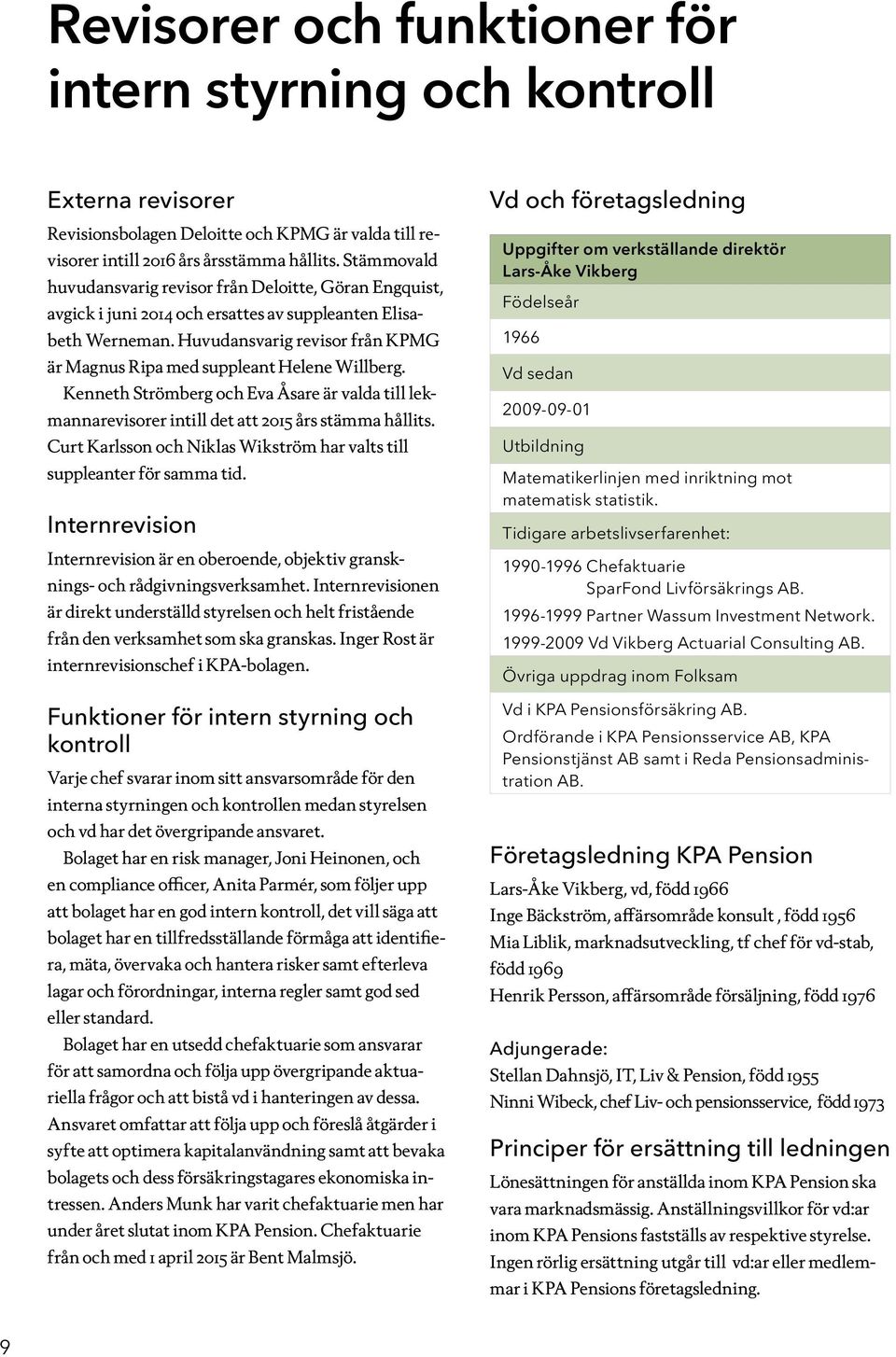 Revisorer och funktioner för intern styrning och kontroll

Externa revisorer

Revisionsbolagen Deloitte och KPMG är valda till revisorer intill 2016 års årsstämma hållits. Stämmovald huvudansvarig revisor från Deloitte, Göran Engquist, avgick i juni 2014 och ersattes av suppleanten Elisabeth Werneman. Huvudansvarig revisor från KPMG är Magnus Ripa med suppleant Helene Willberg.

Kenneth Strömberg och Eva Åsare är valda till lekmannarevisorer intill det att 2015 års stämma hållits. Curt Karlsson och Niklas Wikström har valts till suppleanter för samma tid.

Internrevision

Internrevision är en oberoende, objektiv gransknings- och rådgivningsverksamhet. Internrevisionen är direkt underställd styrelsen och helt fristående från den verksamhet som ska granskas. Inger Rost är internrevisionschef i KPA-bolagen.

Funktioner för intern styrning och kontroll

Varje chef svarar inom sitt ansvarsområde för den interna styrningen och kontrollen medan styrelsen och vd har det övergripande ansvaret.

Bolaget har en risk manager, Joni Heinonen, och en compliance officer, Anita Parmér, som följer upp att bolaget har en god intern kontroll, det vill säga att bolaget har en tillfredsställande förmåga att identifiera, mäta, övervaka och hantera risker samt efterleva lagar och förordningar, interna regler samt god sed eller standard.

Bolaget har en utsedd chefaktuarie som ansvarar för att samordna och följa upp övergripande aktuariella frågor och att bistå vd i hanteringen av dessa. Ansvaret omfattar att följa upp och föreslå åtgärder i syfte att optimera kapitalanvändning samt att bevaka bolagets och dess försäkringstagares ekonomiska intressen. Anders Munk har varit chefaktuarie men har under året slutat inom KPA Pension. Chefaktuarie från och med 1 april 2015 är Bent Malmsjö.

Vd och företagsledning

Uppgifter om verkställande direktör Lars-Åke Vikberg

Födelseår

1966

Vd sedan

2009-09-01

Utbildning

Matematikerlinjen med inriktning mot matematisk statistik.

Tidigare arbetslivserfarenhet:

1990-1996 Chefaktuarie SparFond Livförsäkrings AB.

1996-1999 Partner Wassum Investment Network.

1999-2009 Vd Vikberg Actuarial Consulting AB.

Övriga uppdrag inom Folksam

Vd i KPA Pensionsförsäkring AB.

Ordförande i KPA Pensionsservice AB, KPA Pensionstjänst AB samt i Reda Pensionsadministration AB.

Företagsledning KPA Pension

Lars-Åke Vikberg, vd, född 1966
Inge Bäckström, affärsområde konsult , född 1956
Mia Liblik, marknadsutveckling, tf chef för vd-stab, född 1969
Henrik Persson, affärsområde försäljning, född 1976

Adjungerade:
Stellan Dahnsjö, IT, Liv & Pension, född 1955
Ninni Wibeck, chef Liv- och pensionsservice, född 1973

Principer för ersättning till ledningen

Lönesättningen för anställda inom KPA Pension ska vara marknadsmässig. Anställningsvillkor för vd:ar inom KPA Pensions fastställs av respektive styrelse. Ingen rörlig ersättning utgår till vd:ar eller medlemmar i KPA Pensions företagsledning.

9